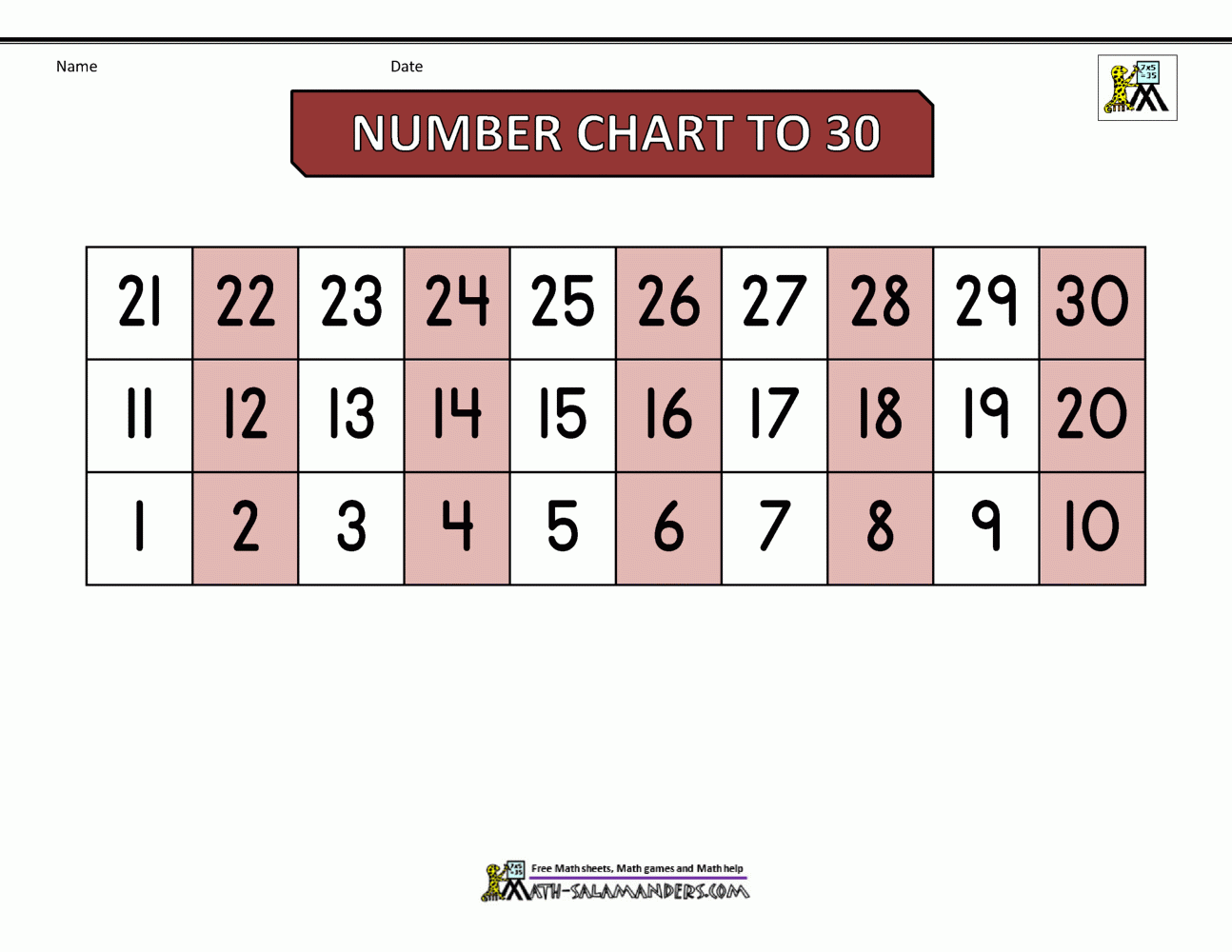 Name Date

NUMBER CHART TO 30

| 21 | 22 | 23 | 24 | 25 | 26 | 27 | 28 | 29 | 30 |
|---|---|---|---|---|---|---|---|---|---|
| 11 | 12 | 13 | 14 | 15 | 16 | 17 | 18 | 19 | 20 |
| 1 | 2 | 3 | 4 | 5 | 6 | 7 | 8 | 9 | 10 |

Free Math sheets, Math games and Math help
MATH-SALAMANDERS.COM